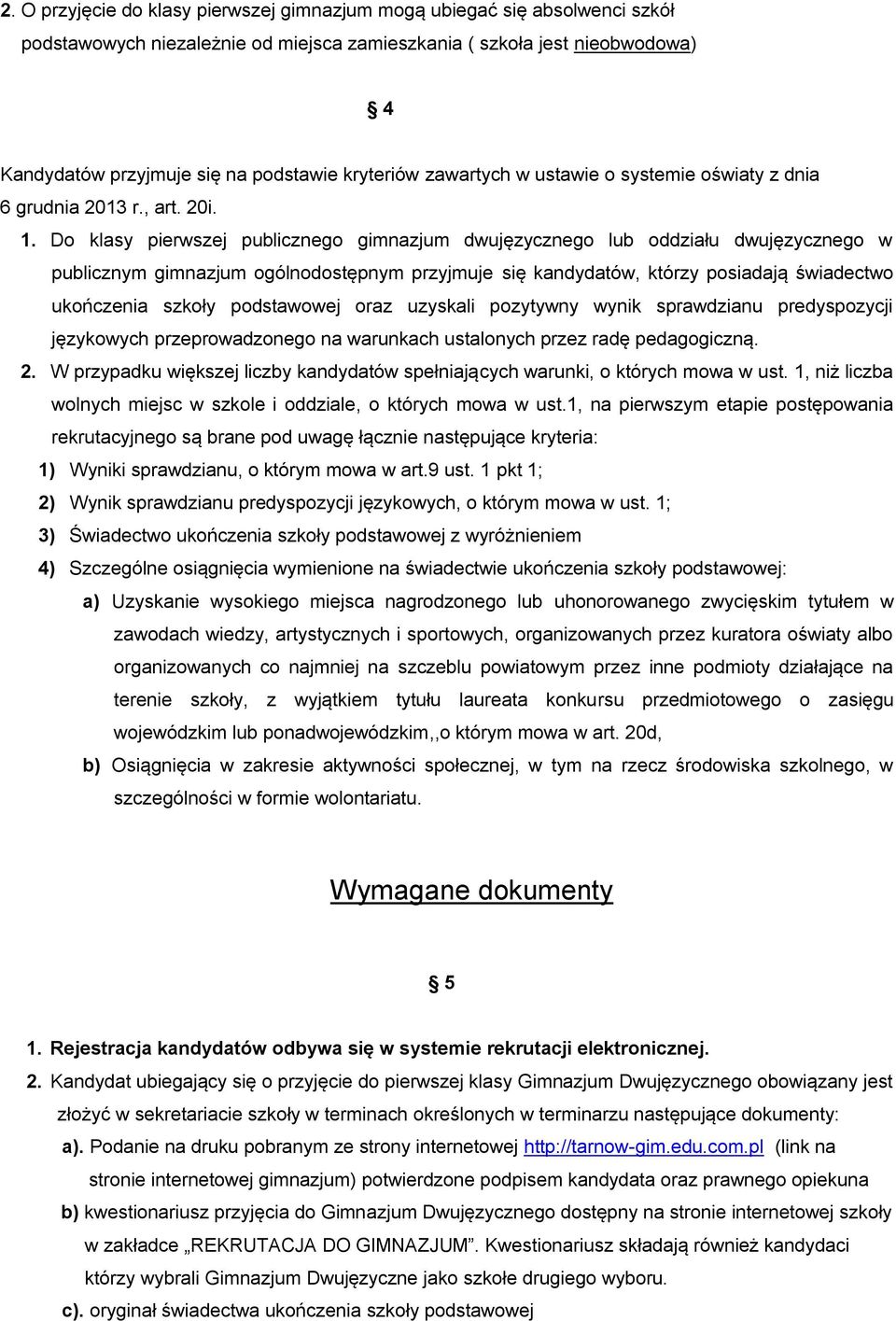 2. O przyjęcie do klasy pierwszej gimnazjum mogą ubiegać się absolwenci szkół podstawowych niezależnie od miejsca zamieszkania ( szkoła jest nieobwodowa)

§ 4

Kandydatów przyjmuje się na podstawie kryteriów zawartych w ustawie o systemie oświaty z dnia 6 grudnia 2013 r., art. 20i.

1. Do klasy pierwszej publicznego gimnazjum dwujęzycznego lub oddziału dwujęzycznego w publicznym gimnazjum ogólnodostępnym przyjmuje się kandydatów, którzy posiadają świadectwo ukończenia szkoły podstawowej oraz uzyskali pozytywny wynik sprawdzianu predyspozycji językowych przeprowadzonego na warunkach ustalonych przez radę pedagogiczną.

2. W przypadku większej liczby kandydatów spełniających warunki, o których mowa w ust. 1, niż liczba wolnych miejsc w szkole i oddziale, o których mowa w ust.1, na pierwszym etapie postępowania rekrutacyjnego są brane pod uwagę łącznie następujące kryteria:

1) Wyniki sprawdzianu, o którym mowa w art.9 ust. 1 pkt 1;

2) Wynik sprawdzianu predyspozycji językowych, o którym mowa w ust. 1;

3) Świadectwo ukończenia szkoły podstawowej z wyróżnieniem

4) Szczególne osiągnięcia wymienione na świadectwie ukończenia szkoły podstawowej:

a) Uzyskanie wysokiego miejsca nagrodzonego lub uhonorowanego zwycięskim tytułem w zawodach wiedzy, artystycznych i sportowych, organizowanych przez kuratora oświaty albo organizowanych co najmniej na szczeblu powiatowym przez inne podmioty działające na terenie szkoły, z wyjątkiem tytułu laureata konkursu przedmiotowego o zasięgu wojewódzkim lub ponadwojewódzkim,,o którym mowa w art. 20d,

b) Osiągnięcia w zakresie aktywności społecznej, w tym na rzecz środowiska szkolnego, w szczególności w formie wolontariatu.

Wymagane dokumenty

§ 5

1. Rejestracja kandydatów odbywa się w systemie rekrutacji elektronicznej.

2. Kandydat ubiegający się o przyjęcie do pierwszej klasy Gimnazjum Dwujęzycznego obowiązany jest złożyć w sekretariacie szkoły w terminach określonych w terminarzu następujące dokumenty:

a). Podanie na druku pobranym ze strony internetowej http://tarnow-gim.edu.com.pl (link na stronie internetowej gimnazjum) potwierdzone podpisem kandydata oraz prawnego opiekuna

b) kwestionariusz przyjęcia do Gimnazjum Dwujęzycznego dostępny na stronie internetowej szkoły w zakładce „REKRUTACJA DO GIMNAZJUM”. Kwestionariusz składają również kandydaci którzy wybrali Gimnazjum Dwujęzyczne jako szkołe drugiego wyboru.

c). oryginał świadectwa ukończenia szkoły podstawowej